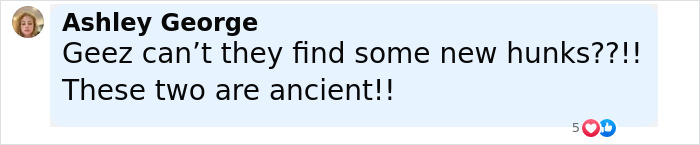 Ashley George
Geez can’t they find some new hunks??!! These two are ancient!!

5